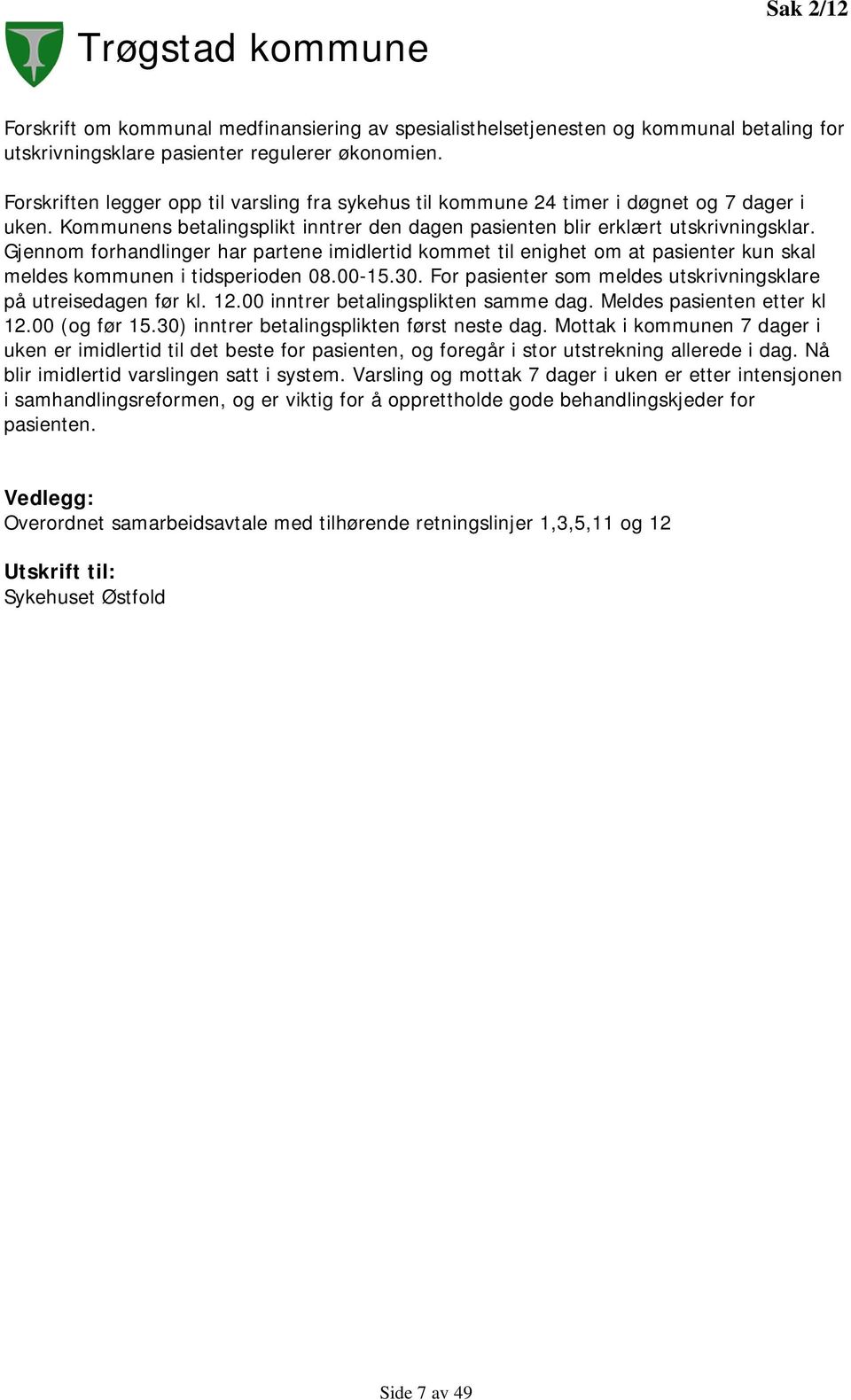 Sak 2/12

Trøgstad kommune

Forskrift om kommunal medfinansiering av spesialisthelsetjenesten og kommunal betaling for utskrivningsklare pasienter regulerer økonomien.

Forskriften legger opp til varsling fra sykehus til kommune 24 timer i døgnet og 7 dager i uken. Kommunens betalingsplikt inntrer den dagen pasienten blir erklært utskrivningsklar. Gjennom forhandlinger har partene imidlertid kommet til enighet om at pasienter kun skal meldes kommunen i tidsperioden 08.00-15.30. For pasienter som meldes utskrivningsklare på utreisedagen før kl. 12.00 inntrer betalingsplikten samme dag. Meldes pasienten etter kl 12.00 (og før 15.30) inntrer betalingsplikten først neste dag. Mottak i kommunen 7 dager i uken er imidlertid til det beste for pasienten, og foregår i stor utstrekning allerede i dag. Nå blir imidlertid varslingen satt i system. Varsling og mottak 7 dager i uken er etter intensjonen i samhandlingsreformen, og er viktig for å opprettholde gode behandlingskjeder for pasienten.

Vedlegg:
Overordnet samarbeidsavtale med tilhørende retningslinjer 1,3,5,11 og 12

Utskrift til:
Sykehuset Østfold

Side 7 av 49